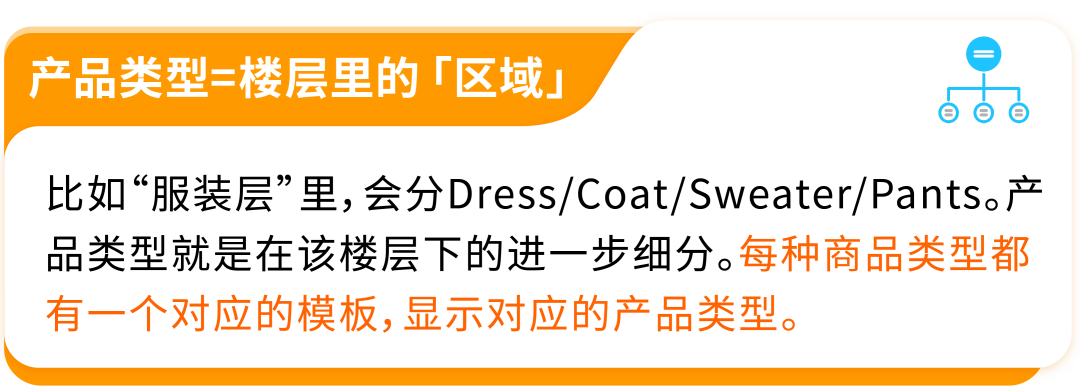 产品类型=楼层里的「区域」

比如“服装层”里，会分Dress/Coat/Sweater/Pants。产品类型就是在该楼层下的进一步细分。每种商品类型都有一个对应的模板，显示对应的产品类型。